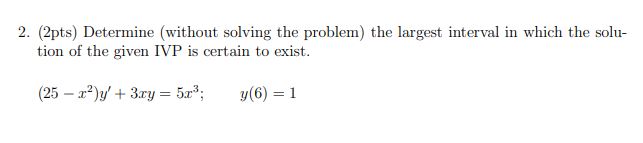 2. (2pts) Determine (without solving the problem) the largest interval in which the solution of the given IVP is certain to exist.

$(25 - x^2)y' + 3xy = 5x^3; \qquad y(6) = 1$